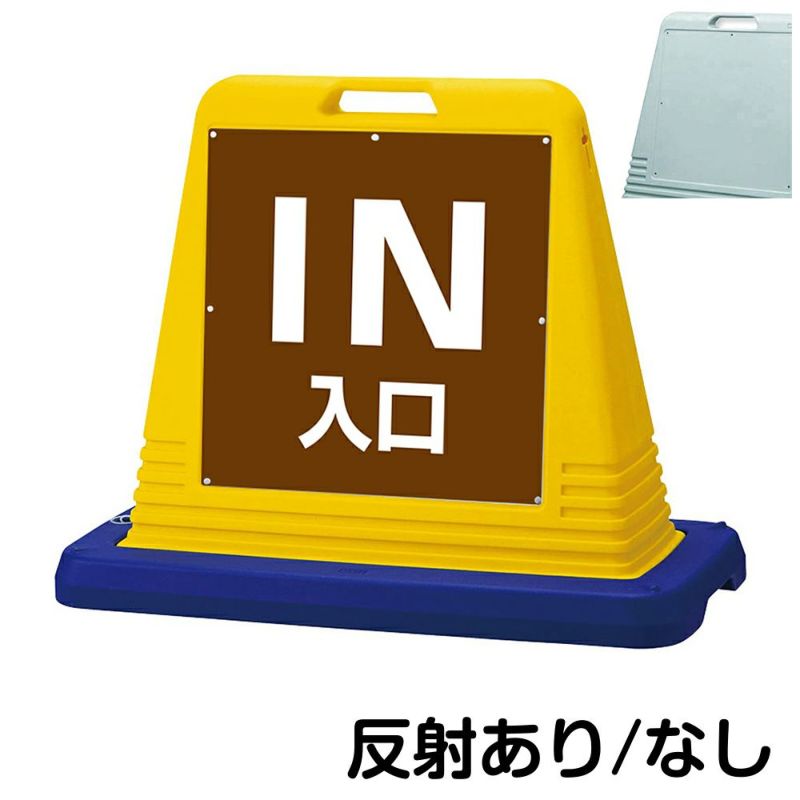 IN
入口

反射あり/なし